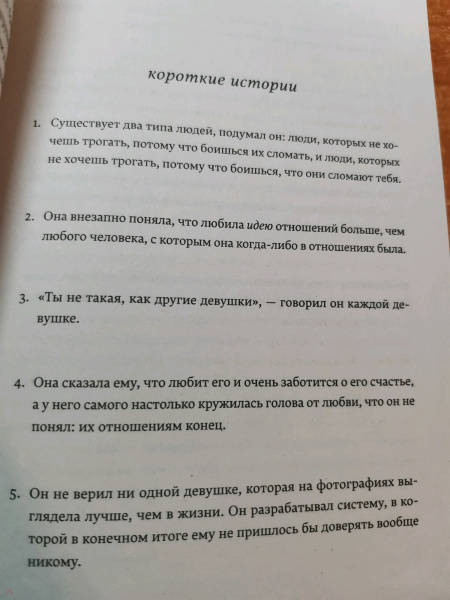 короткие истории

1. Существует два типа людей, подумал он: люди, которых не хочешь трогать, потому что боишься их сломать, и люди, которых не хочешь трогать, потому что боишься, что они сломают тебя.

2. Она внезапно поняла, что любила идею отношений больше, чем любого человека, с которым она когда-либо в отношениях была.

3. «Ты не такая, как другие девушки», — говорил он каждой девушке.

4. Она сказала ему, что любит его и очень заботится о его счастье, а у него самого настолько кружилась голова от любви, что он не понял: их отношениям конец.

5. Он не верил ни одной девушке, которая на фотографиях выглядела лучше, чем в жизни. Он разрабатывал систему, в которой в конечном итоге ему не пришлось бы доверять вообще никому.